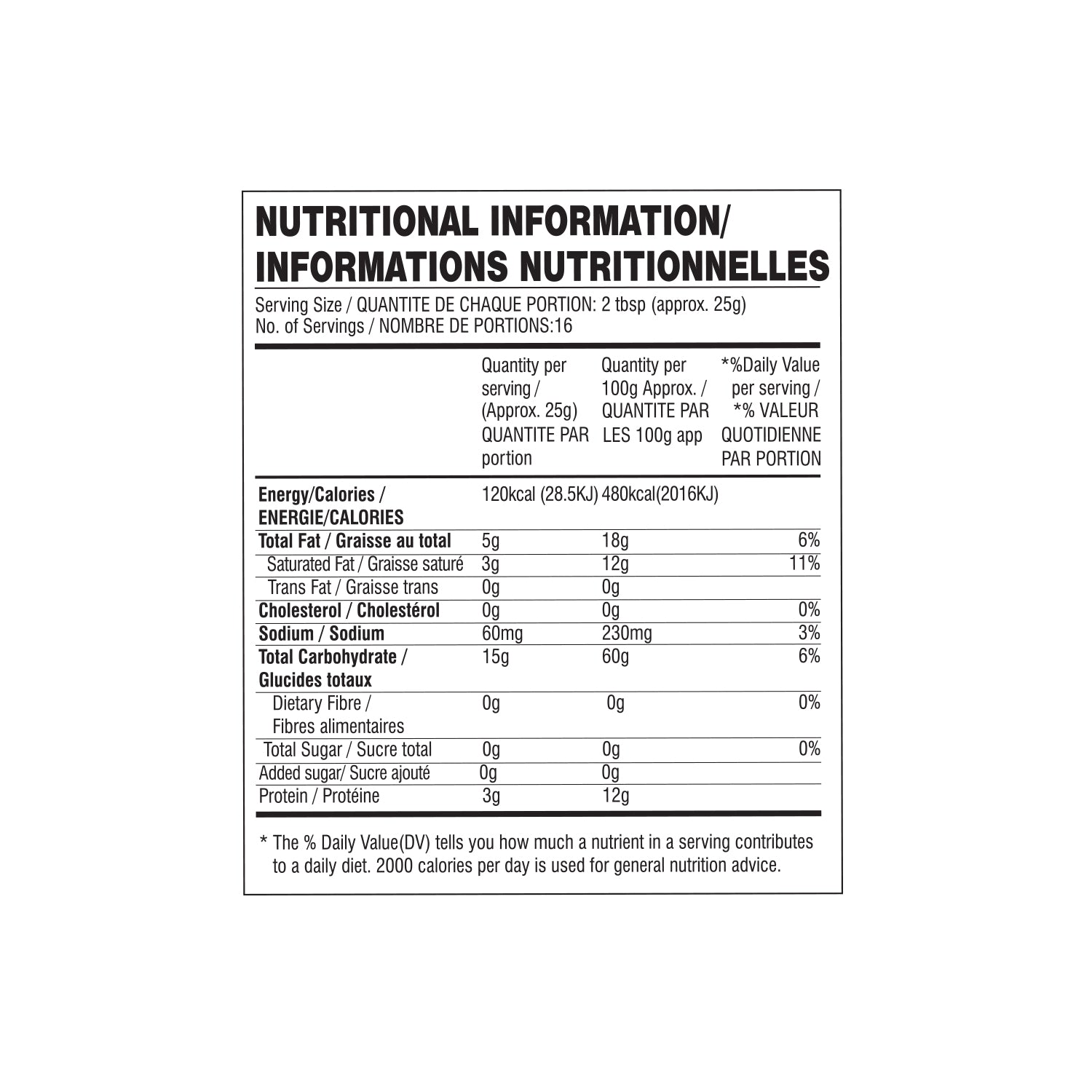 NUTRITIONAL INFORMATION/
INFORMATIONS NUTRITIONNELLES

Serving Size / QUANTITE DE CHAQUE PORTION: 2 tbsp (approx. 25g)
No. of Servings / NOMBRE DE PORTIONS:16

| | Quantity per serving / (Approx. 25g) QUANTITE PAR portion | Quantity per 100g Approx. / QUANTITE PAR LES 100g app | *%Daily Value per serving / *% VALEUR QUOTIDIENNE PAR PORTION |
|---|---|---|---|
| Energy/Calories / ENERGIE/CALORIES | 120kcal (28.5KJ) | 480kcal(2016KJ) | |
| Total Fat / Graisse au total | 5g | 18g | 6% |
| Saturated Fat / Graisse saturé | 3g | 12g | 11% |
| Trans Fat / Graisse trans | 0g | 0g | |
| Cholesterol / Cholestérol | 0g | 0g | 0% |
| Sodium / Sodium | 60mg | 230mg | 3% |
| Total Carbohydrate / Glucides totaux | 15g | 60g | 6% |
| Dietary Fibre / Fibres alimentaires | 0g | 0g | 0% |
| Total Sugar / Sucre total | 0g | 0g | 0% |
| Added sugar/ Sucre ajouté | 0g | 0g | |
| Protein / Protéine | 3g | 12g | |

* The % Daily Value(DV) tells you how much a nutrient in a serving contributes to a daily diet. 2000 calories per day is used for general nutrition advice.